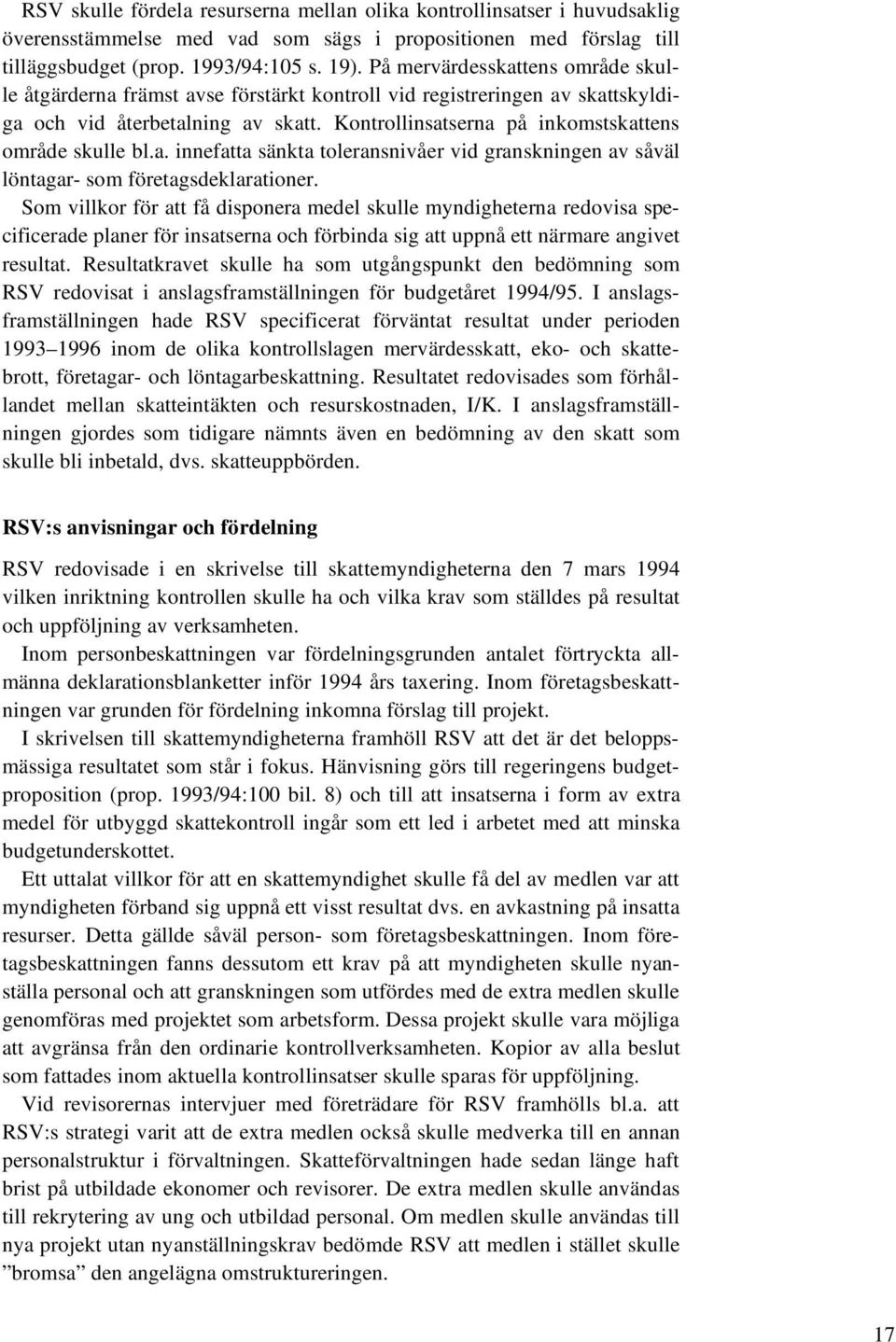 RSV skulle fördela resurserna mellan olika kontrollinsatser i huvudsaklig överensstämmelse med vad som sägs i propositionen med förslag till tilläggsbudget (prop. 1993/94:105 s. 19). På mervärdesskattens område skulle åtgärderna främst avse förstärkt kontroll vid registreringen av skattskyldiga och vid återbetalning av skatt. Kontrollinsatserna på inkomstskattens område skulle bl.a. innefatta sänkta toleransnivåer vid granskningen av såväl löntagar- som företagsdeklarationer.

Som villkor för att få disponera medel skulle myndigheterna redovisa specificerade planer för insatserna och förbinda sig att uppnå ett närmare angivet resultat. Resultatkravet skulle ha som utgångspunkt den bedömning som RSV redovisat i anslagsframställningen för budgetåret 1994/95. I anslagsframställningen hade RSV specificerat förväntat resultat under perioden 1993–1996 inom de olika kontrollslagen mervärdesskatt, eko- och skattebrott, företagar- och löntagarbeskattning. Resultatet redovisades som förhållandet mellan skatteintäkten och resurskostnaden, I/K. I anslagsframställningen gjordes som tidigare nämnts även en bedömning av den skatt som skulle bli inbetald, dvs. skatteuppbörden.

RSV:s anvisningar och fördelning

RSV redovisade i en skrivelse till skattemyndigheterna den 7 mars 1994 vilken inriktning kontrollen skulle ha och vilka krav som ställdes på resultat och uppföljning av verksamheten.

Inom personbeskattningen var fördelningsgrunden antalet förtryckta allmänna deklarationsblanketter inför 1994 års taxering. Inom företagsbeskattningen var grunden för fördelning inkomna förslag till projekt.

I skrivelsen till skattemyndigheterna framhöll RSV att det är det beloppsmässiga resultatet som står i fokus. Hänvisning görs till regeringens budgetproposition (prop. 1993/94:100 bil. 8) och till att insatserna i form av extra medel för utbyggd skattekontroll ingår som ett led i arbetet med att minska budgetunderskottet.

Ett uttalat villkor för att en skattemyndighet skulle få del av medlen var att myndigheten förband sig uppnå ett visst resultat dvs. en avkastning på insatta resurser. Detta gällde såväl person- som företagsbeskattningen. Inom företagsbeskattningen fanns dessutom ett krav på att myndigheten skulle nyanställa personal och att granskningen som utfördes med de extra medlen skulle genomföras med projektet som arbetsform. Dessa projekt skulle vara möjliga att avgränsa från den ordinarie kontrollverksamheten. Kopior av alla beslut som fattades inom aktuella kontrollinsatser skulle sparas för uppföljning.

Vid revisorernas intervjuer med företrädare för RSV framhölls bl.a. att RSV:s strategi varit att de extra medlen också skulle medverka till en annan personalstruktur i förvaltningen. Skatteförvaltningen hade sedan länge haft brist på utbildade ekonomer och revisorer. De extra medlen skulle användas till rekrytering av ung och utbildad personal. Om medlen skulle användas till nya projekt utan nyanställningskrav bedömde RSV att medlen i stället skulle ”bromsa” den angelägna omstruktureringen.

17